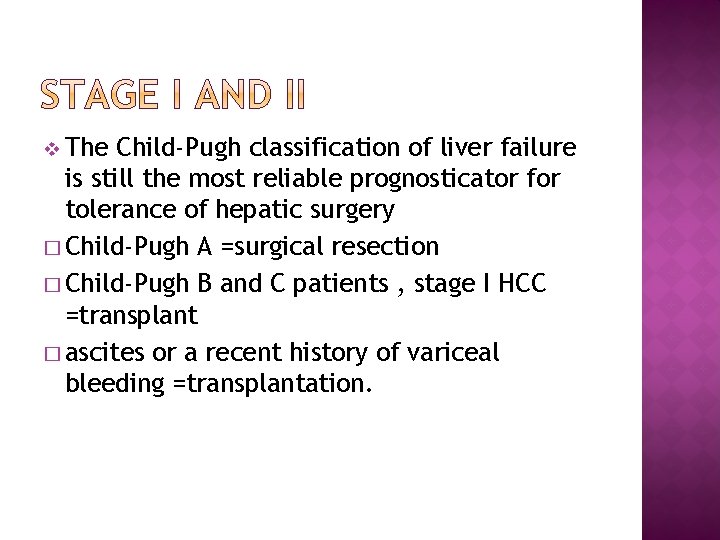 STAGE I AND II

❖ The Child-Pugh classification of liver failure is still the most reliable prognosticator for tolerance of hepatic surgery

□ Child-Pugh A =surgical resection

□ Child-Pugh B and C patients , stage I HCC =transplant

□ ascites or a recent history of variceal bleeding =transplantation.